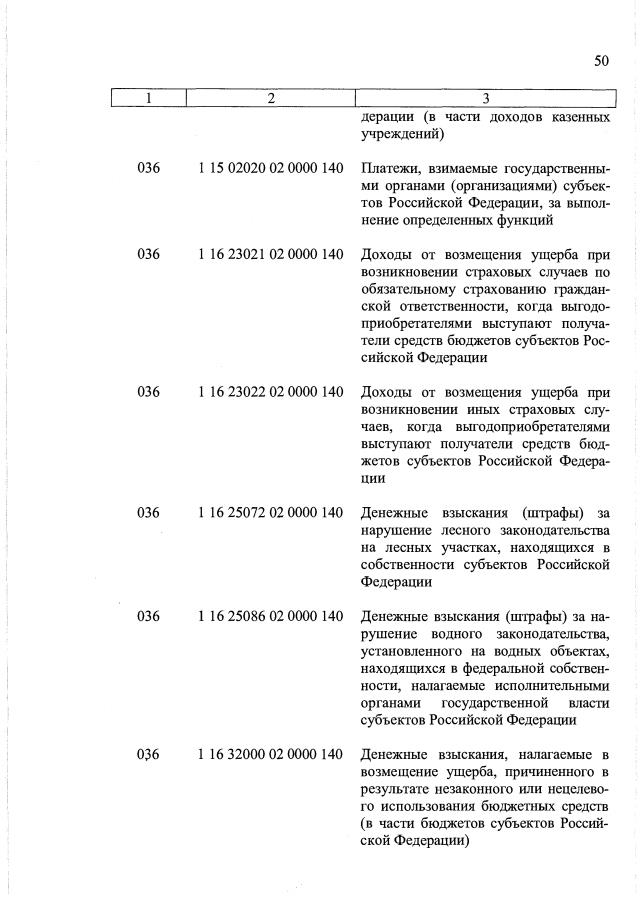 50

| 1 | 2 | 3 |
|---|---|---|
| | | дерации (в части доходов казенных учреждений) |
| 036 | 1 15 02020 02 0000 140 | Платежи, взимаемые государственными органами (организациями) субъектов Российской Федерации, за выполнение определенных функций |
| 036 | 1 16 23021 02 0000 140 | Доходы от возмещения ущерба при возникновении страховых случаев по обязательному страхованию гражданской ответственности, когда выгодоприобретателями выступают получатели средств бюджетов субъектов Российской Федерации |
| 036 | 1 16 23022 02 0000 140 | Доходы от возмещения ущерба при возникновении иных страховых случаев, когда выгодоприобретателями выступают получатели средств бюджетов субъектов Российской Федерации |
| 036 | 1 16 25072 02 0000 140 | Денежные взыскания (штрафы) за нарушение лесного законодательства на лесных участках, находящихся в собственности субъектов Российской Федерации |
| 036 | 1 16 25086 02 0000 140 | Денежные взыскания (штрафы) за нарушение водного законодательства, установленного на водных объектах, находящихся в федеральной собственности, налагаемые исполнительными органами государственной власти субъектов Российской Федерации |
| 036 | 1 16 32000 02 0000 140 | Денежные взыскания, налагаемые в возмещение ущерба, причиненного в результате незаконного или нецелевого использования бюджетных средств (в части бюджетов субъектов Российской Федерации) |